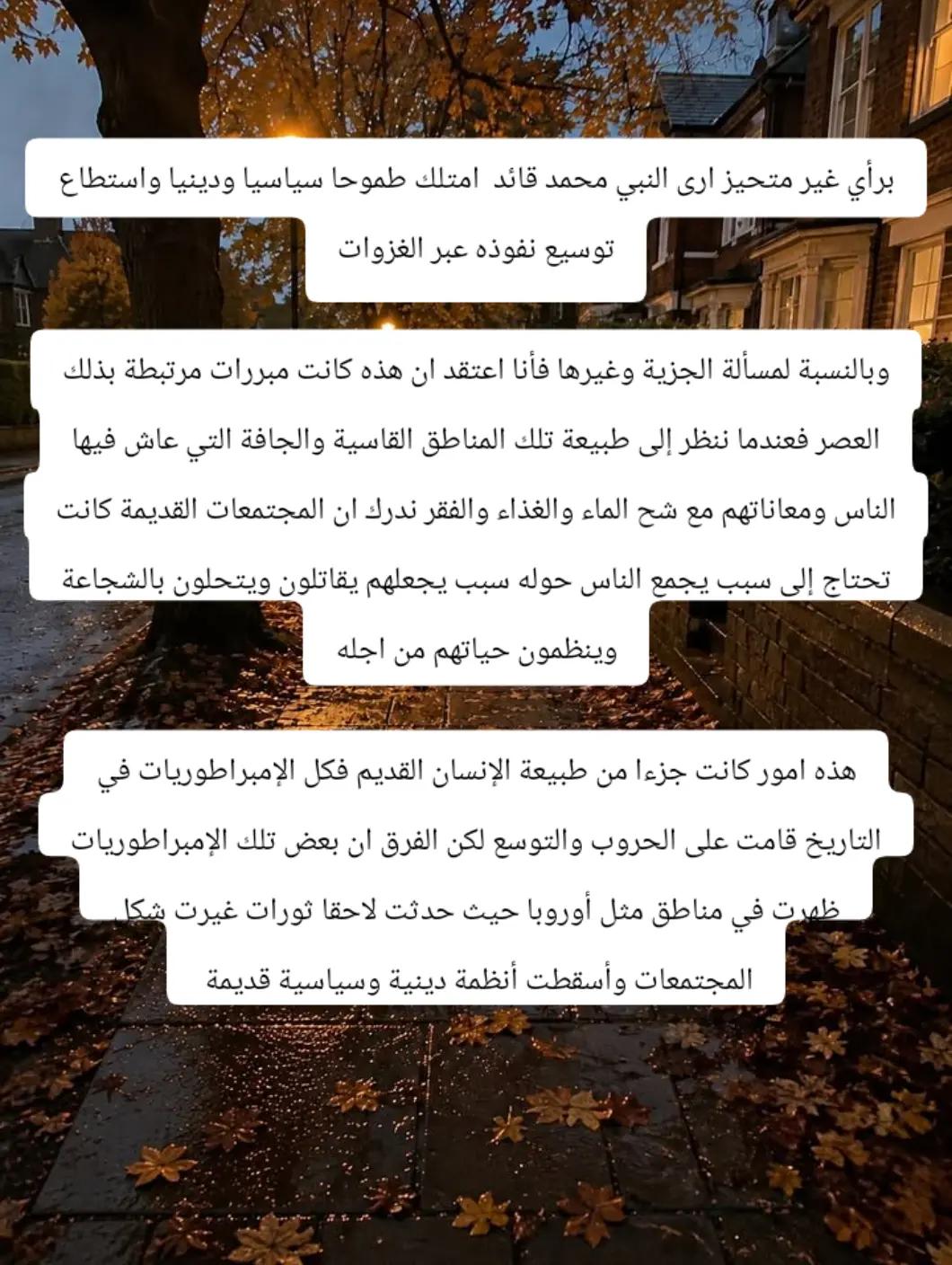 برأي غير متحيز ارى النبي محمد قائد امتلك طموحا سياسيا ودينيا واستطاع توسيع نفوذه عبر الغزوات

وبالنسبة لمسألة الجزية وغيرها فأنا اعتقد ان هذه كانت مبررات مرتبطة بذلك العصر فعندما ننظر إلى طبيعة تلك المناطق القاسية والجافة التي عاش فيها الناس ومعاناتهم مع شح الماء والغذاء والفقر ندرك ان المجتمعات القديمة كانت تحتاج إلى سبب يجمع الناس حوله سبب يجعلهم يقاتلون ويتحلون بالشجاعة وينظمون حياتهم من اجله

هذه امور كانت جزءا من طبيعة الإنسان القديم فكل الإمبراطوريات في التاريخ قامت على الحروب والتوسع لكن الفرق ان بعض تلك الإمبراطوريات ظهرت في مناطق مثل أوروبا حيث حدثت لاحقا ثورات غيرت شكل المجتمعات وأسقطت أنظمة دينية وسياسية قديمة